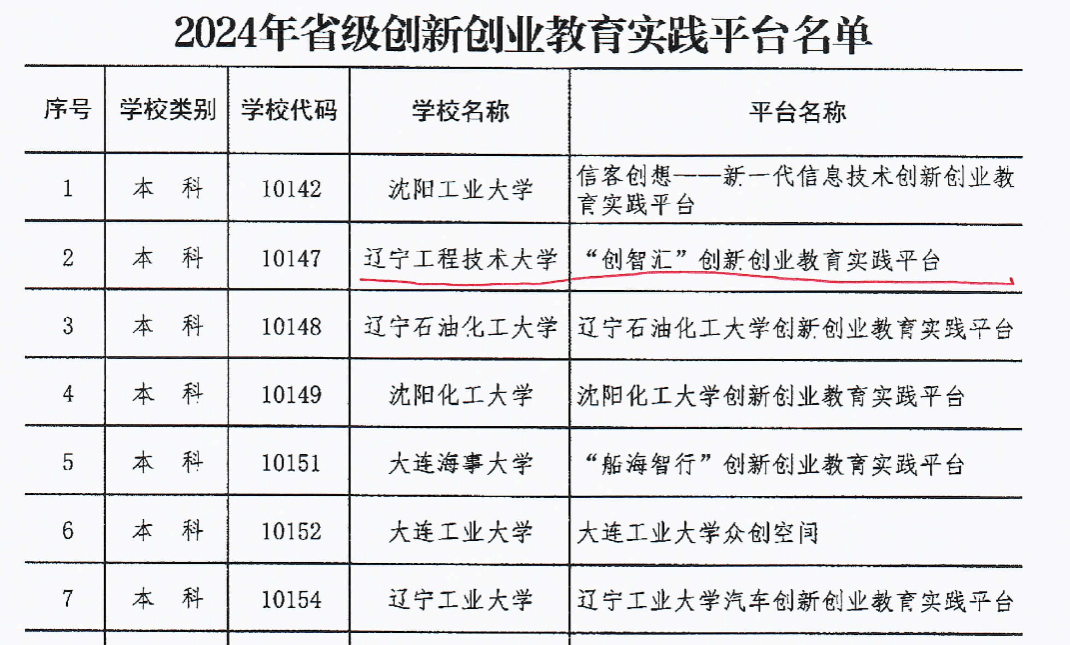 2024年省级创新创业教育实践平台名单

| 序号 | 学校类别 | 学校代码 | 学校名称 | 平台名称 |
|---|---|---|---|---|
| 1 | 本　科 | 10142 | 沈阳工业大学 | 信客创想——新一代信息技术创新创业教育实践平台 |
| 2 | 本　科 | 10147 | 辽宁工程技术大学 | “创智汇”创新创业教育实践平台 |
| 3 | 本　科 | 10148 | 辽宁石油化工大学 | 辽宁石油化工大学创新创业教育实践平台 |
| 4 | 本　科 | 10149 | 沈阳化工大学 | 沈阳化工大学创新创业教育实践平台 |
| 5 | 本　科 | 10151 | 大连海事大学 | “船海智行”创新创业教育实践平台 |
| 6 | 本　科 | 10152 | 大连工业大学 | 大连工业大学众创空间 |
| 7 | 本　科 | 10154 | 辽宁工业大学 | 辽宁工业大学汽车创新创业教育实践平台 |